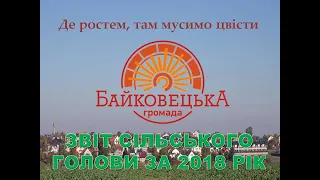 Де ростем, там мусимо цвісти

БАЙКОВЕЦЬКА
громада

ЗВІТ СІЛЬСЬКОГО ГОЛОВИ ЗА 2018 РІК